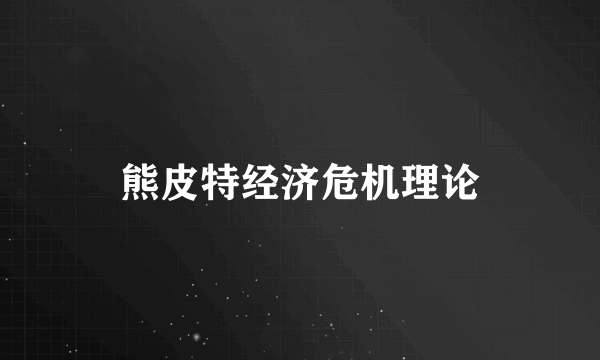 熊皮特经济危机理论